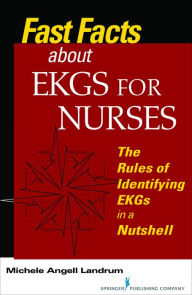 Fast Facts
about
EKGS FOR
NURSES

The Rules of Identifying EKGs in a Nutshell

Michele Angell Landrum

SPRINGER PUBLISHING COMPANY